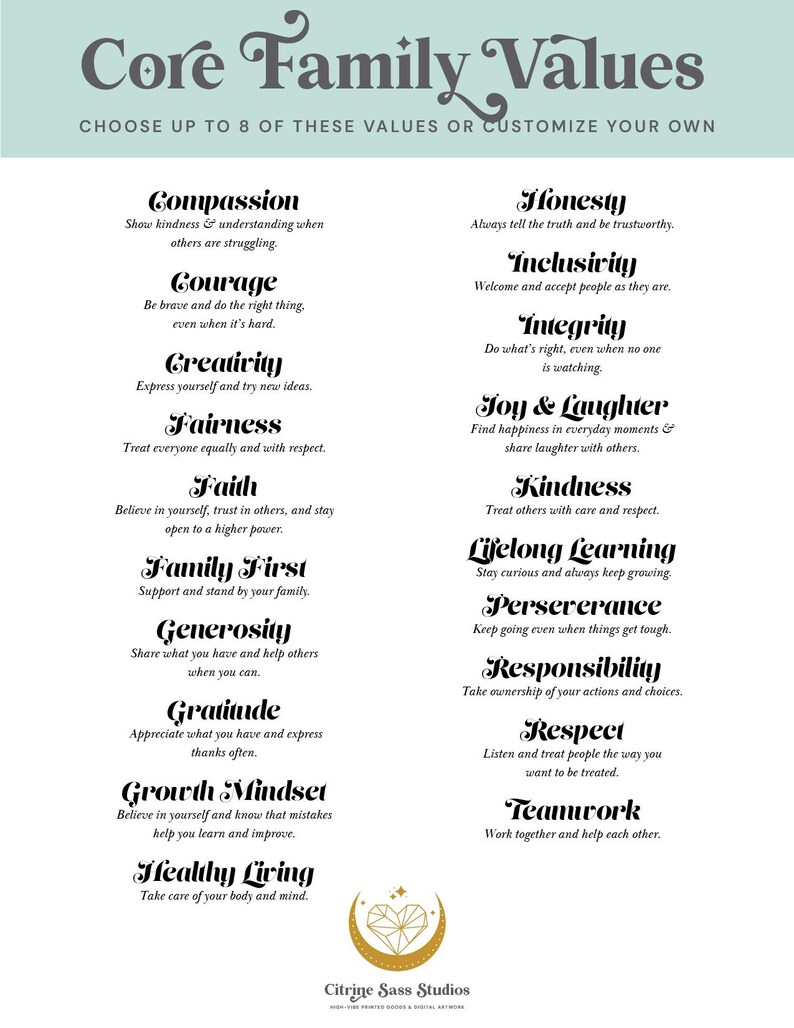 Core Family Values

CHOOSE UP TO 8 OF THESE VALUES OR CUSTOMIZE YOUR OWN

Compassion
Show kindness & understanding when others are struggling.

Courage
Be brave and do the right thing, even when it's hard.

Creativity
Express yourself and try new ideas.

Fairness
Treat everyone equally and with respect.

Faith
Believe in yourself, trust in others, and stay open to a higher power.

Family First
Support and stand by your family.

Generosity
Share what you have and help others when you can.

Gratitude
Appreciate what you have and express thanks often.

Growth Mindset
Believe in yourself and know that mistakes help you learn and improve.

Healthy Living
Take care of your body and mind.

Honesty
Always tell the truth and be trustworthy.

Inclusivity
Welcome and accept people as they are.

Integrity
Do what's right, even when no one is watching.

Joy & Laughter
Find happiness in everyday moments & share laughter with others.

Kindness
Treat others with care and respect.

Lifelong Learning
Stay curious and always keep growing.

Perseverance
Keep going even when things get tough.

Responsibility
Take ownership of your actions and choices.

Respect
Listen and treat people the way you want to be treated.

Teamwork
Work together and help each other.

Citrine Sass Studios
HIGH-VIBE PRINTED GOODS & DIGITAL ARTWORK